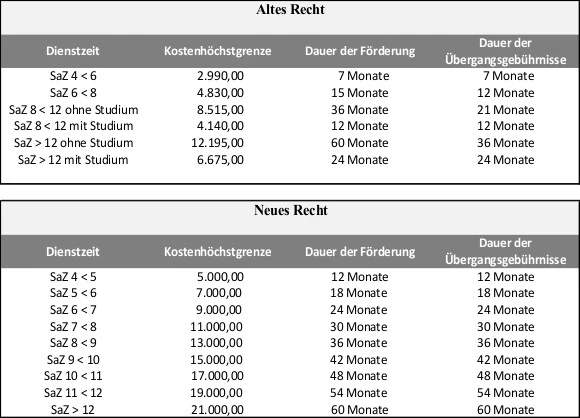 Altes Recht

| Dienstzeit | Kostenhöchstgrenze | Dauer der Förderung | Dauer der Übergangsgebührnisse |
|---|---|---|---|
| SaZ 4 < 6 | 2.990,00 | 7 Monate | 7 Monate |
| SaZ 6 < 8 | 4.830,00 | 15 Monate | 12 Monate |
| SaZ 8 < 12 ohne Studium | 8.515,00 | 36 Monate | 21 Monate |
| SaZ 8 < 12 mit Studium | 4.140,00 | 12 Monate | 12 Monate |
| SaZ > 12 ohne Studium | 12.195,00 | 60 Monate | 36 Monate |
| SaZ > 12 mit Studium | 6.675,00 | 24 Monate | 24 Monate |

Neues Recht

| Dienstzeit | Kostenhöchstgrenze | Dauer der Förderung | Dauer der Übergangsgebührnisse |
|---|---|---|---|
| SaZ 4 < 5 | 5.000,00 | 12 Monate | 12 Monate |
| SaZ 5 < 6 | 7.000,00 | 18 Monate | 18 Monate |
| SaZ 6 < 7 | 9.000,00 | 24 Monate | 24 Monate |
| SaZ 7 < 8 | 11.000,00 | 30 Monate | 30 Monate |
| SaZ 8 < 9 | 13.000,00 | 36 Monate | 36 Monate |
| SaZ 9 < 10 | 15.000,00 | 42 Monate | 42 Monate |
| SaZ 10 < 11 | 17.000,00 | 48 Monate | 48 Monate |
| SaZ 11 < 12 | 19.000,00 | 54 Monate | 54 Monate |
| SaZ > 12 | 21.000,00 | 60 Monate | 60 Monate |